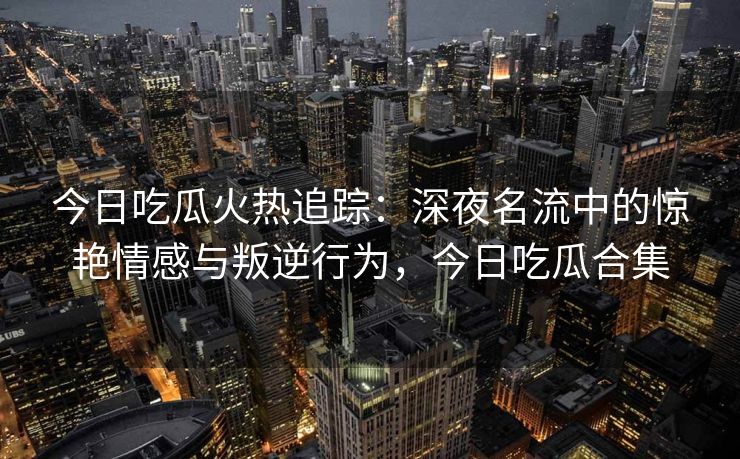 今日吃瓜火热追踪：深夜名流中的惊艳情感与叛逆行为，今日吃瓜合集

UBS